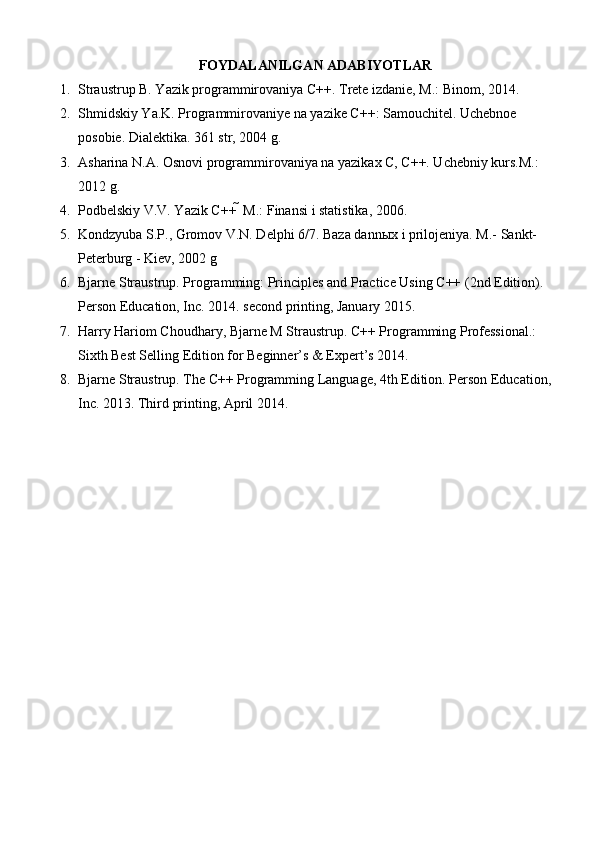 FOYDALANILGAN ADABIYOTLAR

1. Straustrup B. Yazik programmirovaniya C++. Trete izdanie, M.: Binom, 2014.
2. Shmidskiy Ya.K. Programmirovaniye na yazike C++: Samouchitel. Uchebnoe posobie. Dialektika. 361 str, 2004 g.
3. Asharina N.A. Osnovi programmirovaniya na yazikax C, C++. Uchebniy kurs.M.: 2012 g.
4. Podbelskiy V.V. Yazik C++˜ M.: Finansi i statistika, 2006.
5. Kondzyuba S.P., Gromov V.N. Delphi 6/7. Baza dannых i prilojeniya. M.- Sankt-Peterburg - Kiev, 2002 g
6. Bjarne Straustrup. Programming: Principles and Practice Using C++ (2nd Edition). Person Education, Inc. 2014. second printing, January 2015.
7. Harry Hariom Choudhary, Bjarne M Straustrup. C++ Programming Professional.: Sixth Best Selling Edition for Beginner's & Expert's 2014.
8. Bjarne Straustrup. The C++ Programming Language, 4th Edition. Person Education, Inc. 2013. Third printing, April 2014.

Docx.uz